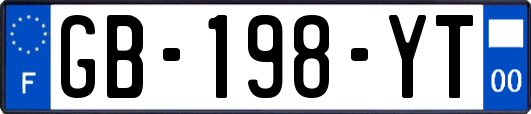 F

GB-198-YT

00